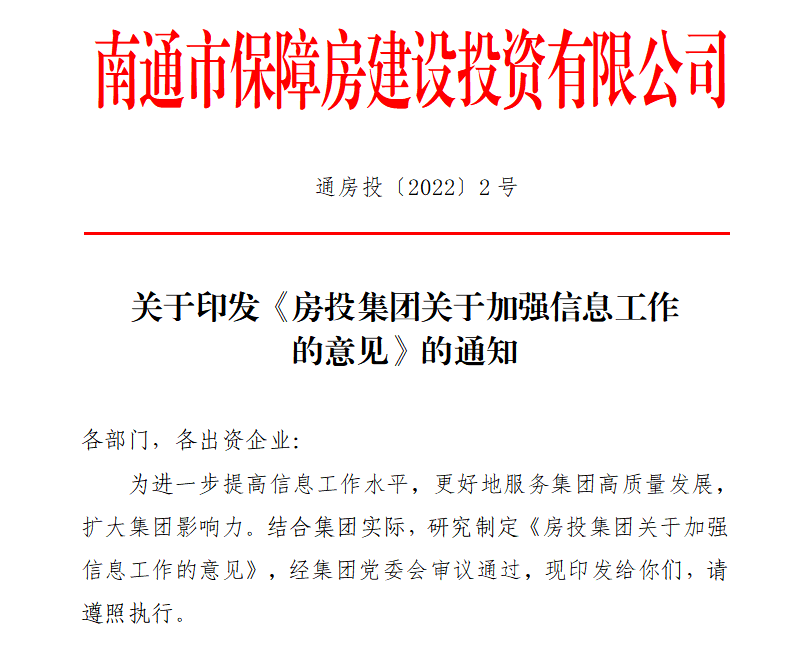 南通市保障房建设投资有限公司

通房投〔2022〕2号

关于印发《房投集团关于加强信息工作的意见》的通知

各部门，各出资企业：

为进一步提高信息工作水平，更好地服务集团高质量发展，扩大集团影响力。结合集团实际，研究制定《房投集团关于加强信息工作的意见》，经集团党委会审议通过，现印发给你们，请遵照执行。